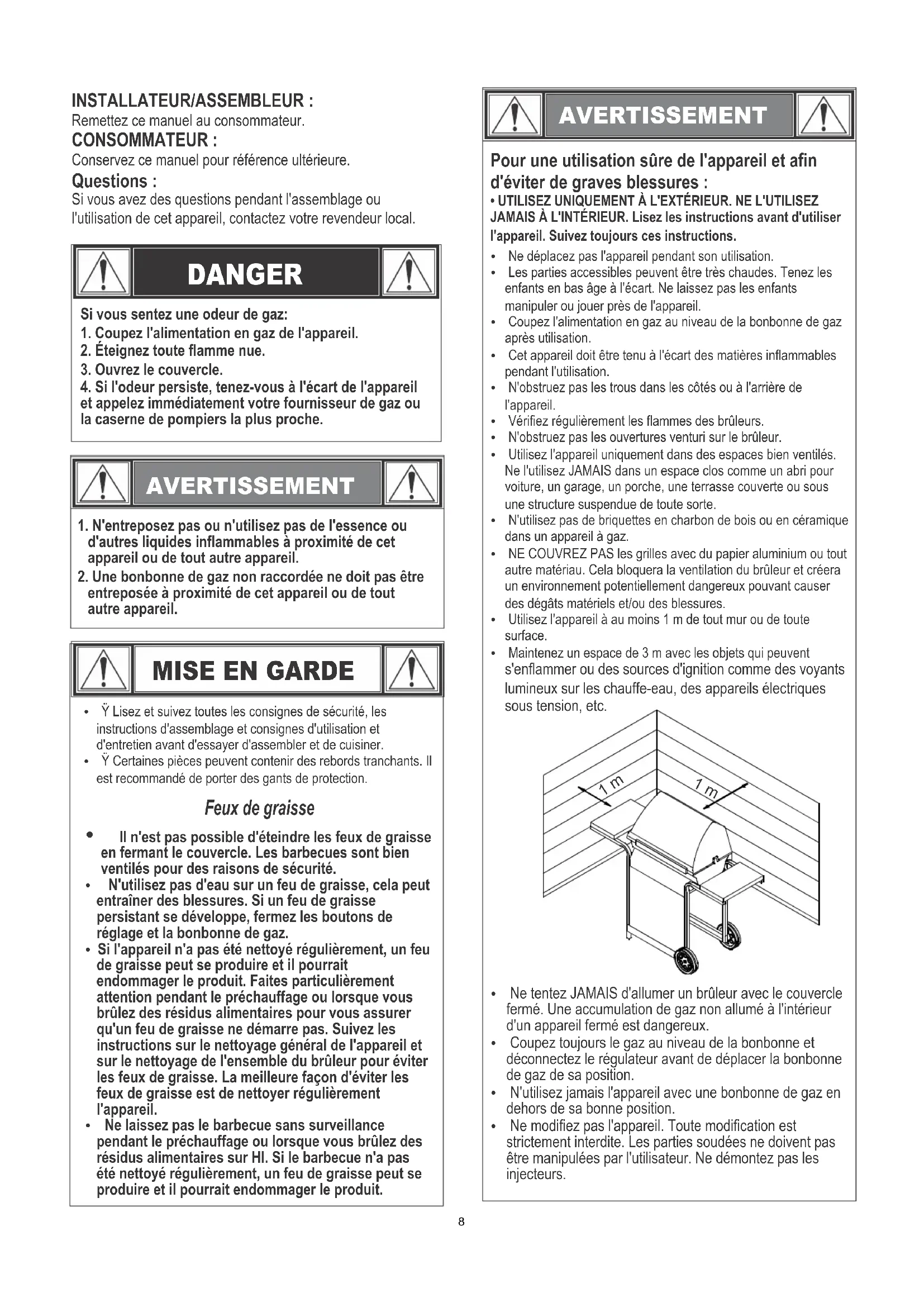 INSTALLATEUR/ASSEMBLEUR :
Remettez ce manuel au consommateur.
CONSOMMATEUR :
Conservez ce manuel pour référence ultérieure.
Questions :
Si vous avez des questions pendant l'assemblage ou l'utilisation de cet appareil, contactez votre revendeur local.

DANGER

Si vous sentez une odeur de gaz:
1. Coupez l'alimentation en gaz de l'appareil.
2. Éteignez toute flamme nue.
3. Ouvrez le couvercle.
4. Si l'odeur persiste, tenez-vous à l'écart de l'appareil et appelez immédiatement votre fournisseur de gaz ou la caserne de pompiers la plus proche.

AVERTISSEMENT

1. N'entreposez pas ou n'utilisez pas de l'essence ou d'autres liquides inflammables à proximité de cet appareil ou de tout autre appareil.
2. Une bonbonne de gaz non raccordée ne doit pas être entreposée à proximité de cet appareil ou de tout autre appareil.

MISE EN GARDE

• Ÿ Lisez et suivez toutes les consignes de sécurité, les instructions d'assemblage et consignes d'utilisation et d'entretien avant d'essayer d'assembler et de cuisiner.
• Ÿ Certaines pièces peuvent contenir des rebords tranchants. Il est recommandé de porter des gants de protection.

Feux de graisse

• Il n'est pas possible d'éteindre les feux de graisse en fermant le couvercle. Les barbecues sont bien ventilés pour des raisons de sécurité.
• N'utilisez pas d'eau sur un feu de graisse, cela peut entraîner des blessures. Si un feu de graisse persistant se développe, fermez les boutons de réglage et la bonbonne de gaz.
• Si l'appareil n'a pas été nettoyé régulièrement, un feu de graisse peut se produire et il pourrait endommager le produit. Faites particulièrement attention pendant le préchauffage ou lorsque vous brûlez des résidus alimentaires pour vous assurer qu'un feu de graisse ne démarre pas. Suivez les instructions sur le nettoyage général de l'appareil et sur le nettoyage de l'ensemble du brûleur pour éviter les feux de graisse. La meilleure façon d'éviter les feux de graisse est de nettoyer régulièrement l'appareil.
• Ne laissez pas le barbecue sans surveillance pendant le préchauffage ou lorsque vous brûlez des résidus alimentaires sur HI. Si le barbecue n'a pas été nettoyé régulièrement, un feu de graisse peut se produire et il pourrait endommager le produit.

AVERTISSEMENT

Pour une utilisation sûre de l'appareil et afin d'éviter de graves blessures :
• UTILISEZ UNIQUEMENT À L'EXTÉRIEUR. NE L'UTILISEZ JAMAIS À L'INTÉRIEUR. Lisez les instructions avant d'utiliser l'appareil. Suivez toujours ces instructions.
• Ne déplacez pas l'appareil pendant son utilisation.
• Les parties accessibles peuvent être très chaudes. Tenez les enfants en bas âge à l'écart. Ne laissez pas les enfants manipuler ou jouer près de l'appareil.
• Coupez l'alimentation en gaz au niveau de la bonbonne de gaz après utilisation.
• Cet appareil doit être tenu à l'écart des matières inflammables pendant l'utilisation.
• N'obstruez pas les trous dans les côtés ou à l'arrière de l'appareil.
• Vérifiez régulièrement les flammes des brûleurs.
• N'obstruez pas les ouvertures venturi sur le brûleur.
• Utilisez l'appareil uniquement dans des espaces bien ventilés. Ne l'utilisez JAMAIS dans un espace clos comme un abri pour voiture, un garage, un porche, une terrasse couverte ou sous une structure suspendue de toute sorte.
• N'utilisez pas de briquettes en charbon de bois ou en céramique dans un appareil à gaz.
• NE COUVREZ PAS les grilles avec du papier aluminium ou tout autre matériau. Cela bloquera la ventilation du brûleur et créera un environnement potentiellement dangereux pouvant causer des dégâts matériels et/ou des blessures.
• Utilisez l'appareil à au moins 1 m de tout mur ou de toute surface.
• Maintenez un espace de 3 m avec les objets qui peuvent s'enflammer ou des sources d'ignition comme des voyants lumineux sur les chauffe-eau, des appareils électriques sous tension, etc.

1 m
1 m

• Ne tentez JAMAIS d'allumer un brûleur avec le couvercle fermé. Une accumulation de gaz non allumé à l'intérieur d'un appareil fermé est dangereux.
• Coupez toujours le gaz au niveau de la bonbonne et déconnectez le régulateur avant de déplacer la bonbonne de gaz de sa position.
• N'utilisez jamais l'appareil avec une bonbonne de gaz en dehors de sa bonne position.
• Ne modifiez pas l'appareil. Toute modification est strictement interdite. Les parties soudées ne doivent pas être manipulées par l'utilisateur. Ne démontez pas les injecteurs.

8